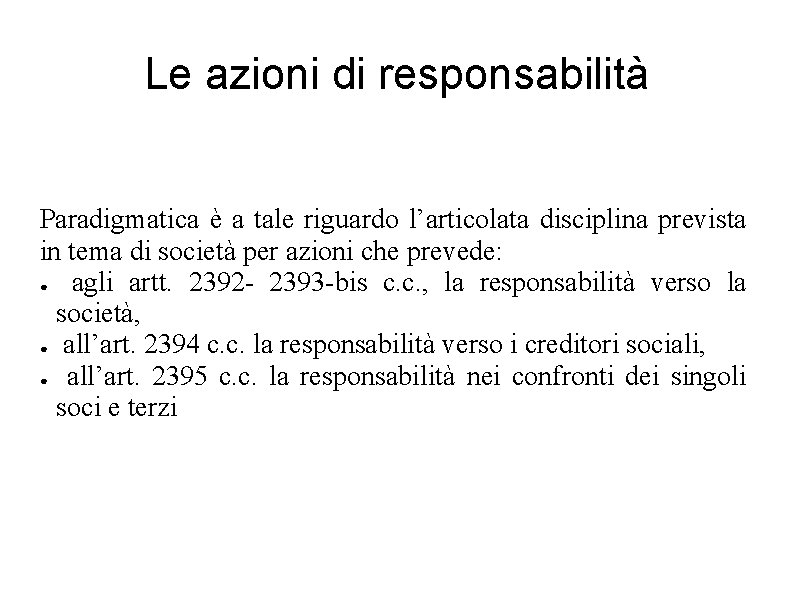 Le azioni di responsabilità

Paradigmatica è a tale riguardo l’articolata disciplina prevista in tema di società per azioni che prevede:
● agli artt. 2392- 2393-bis c.c., la responsabilità verso la società,
● all’art. 2394 c.c. la responsabilità verso i creditori sociali,
● all’art. 2395 c.c. la responsabilità nei confronti dei singoli soci e terzi